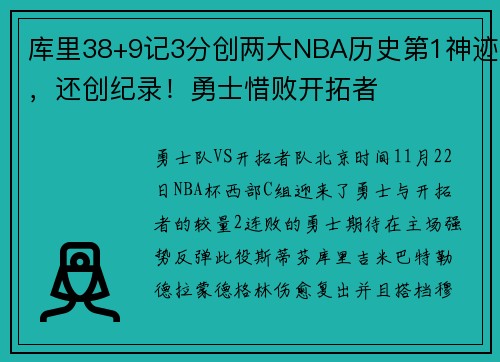 库里38+9记3分创两大NBA历史第1神迹，还创纪录！勇士惜败开拓者

勇士队VS开拓者队北京时间11月22日NBA杯西部C组迎来了勇士与开拓者的较量2连败的勇士期待在主场强势反弹此役斯蒂芬库里吉米巴特勒德拉蒙德格林伤愈复出并且搭档穆